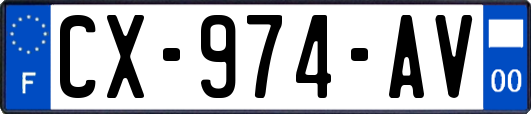 F
CX-974-AV
00